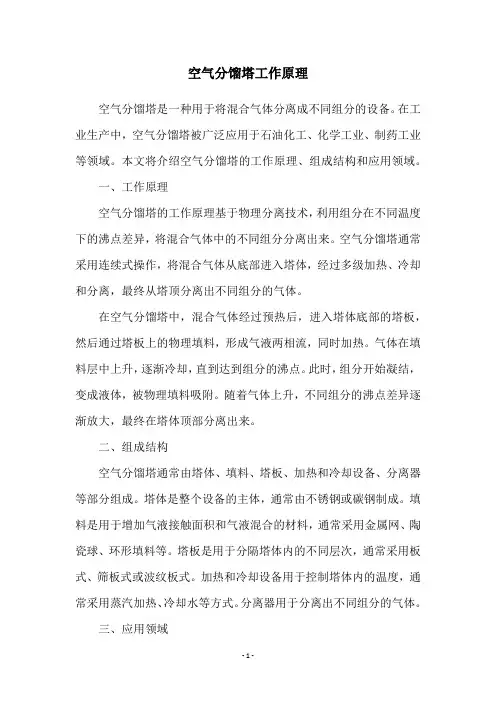 空气分馏塔工作原理

空气分馏塔是一种用于将混合气体分离成不同组分的设备。在工业生产中，空气分馏塔被广泛应用于石油化工、化学工业、制药工业等领域。本文将介绍空气分馏塔的工作原理、组成结构和应用领域。

一、工作原理

空气分馏塔的工作原理基于物理分离技术，利用组分在不同温度下的沸点差异，将混合气体中的不同组分分离出来。空气分馏塔通常采用连续式操作，将混合气体从底部进入塔体，经过多级加热、冷却和分离，最终从塔顶分离出不同组分的气体。

在空气分馏塔中，混合气体经过预热后，进入塔体底部的塔板，然后通过塔板上的物理填料，形成气液两相流，同时加热。气体在填料层中上升，逐渐冷却，直到达到组分的沸点。此时，组分开始凝结，变成液体，被物理填料吸附。随着气体上升，不同组分的沸点差异逐渐放大，最终在塔体顶部分离出来。

二、组成结构

空气分馏塔通常由塔体、填料、塔板、加热和冷却设备、分离器等部分组成。塔体是整个设备的主体，通常由不锈钢或碳钢制成。填料是用于增加气液接触面积和气液混合的材料，通常采用金属网、陶瓷球、环形填料等。塔板是用于分隔塔体内的不同层次，通常采用板式、筛板式或波纹板式。加热和冷却设备用于控制塔体内的温度，通常采用蒸汽加热、冷却水等方式。分离器用于分离出不同组分的气体。

三、应用领域

- 1 -